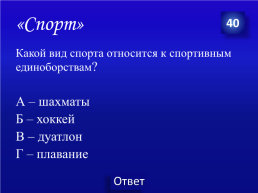 «Спорт»

40

Какой вид спорта относится к спортивным единоборствам?

А – шахматы
Б – хоккей
В – дуатлон
Г – плавание

Ответ